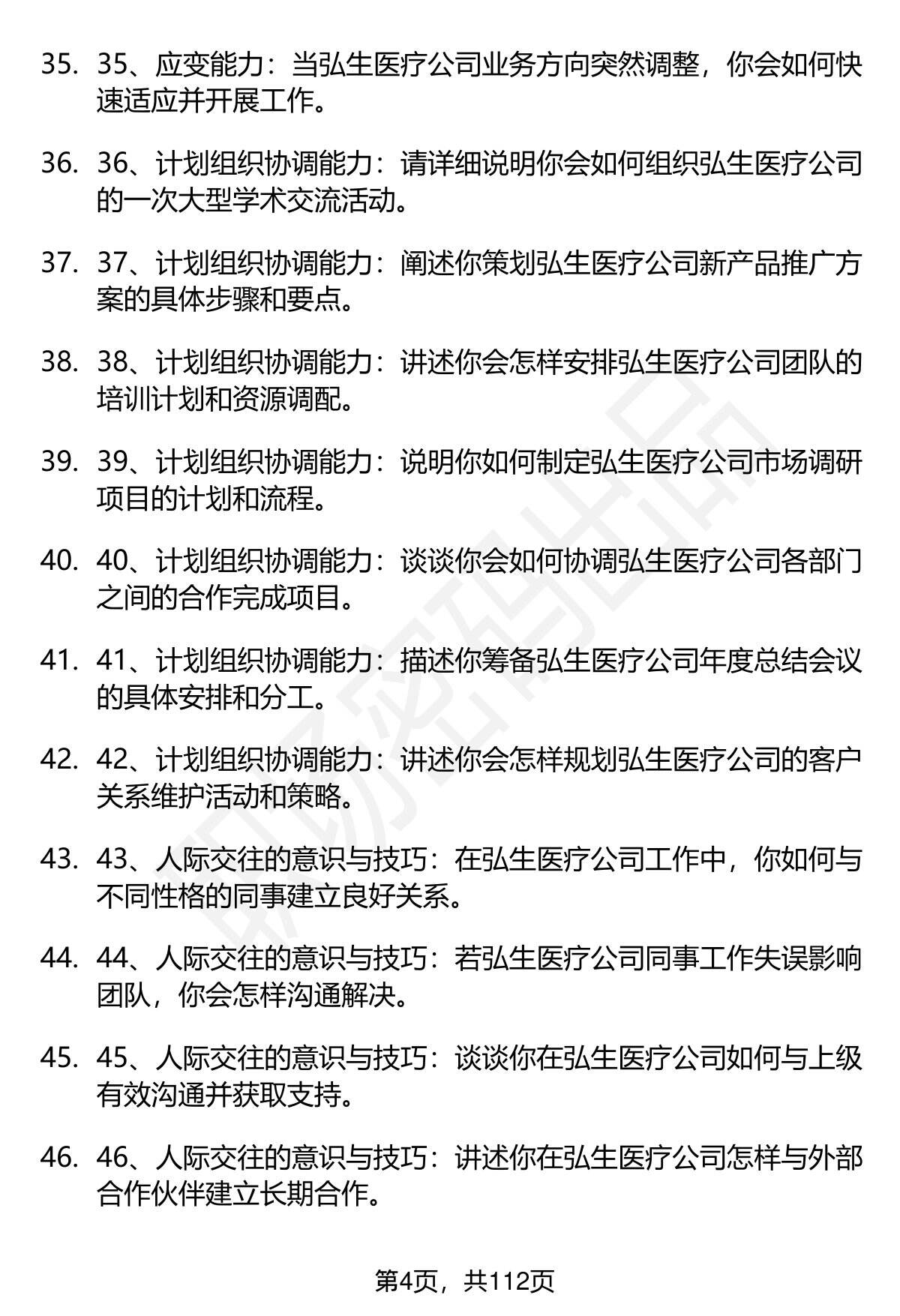 35. 35、应变能力：当弘生医疗公司业务方向突然调整，你会如何快速适应并开展工作。

36. 36、计划组织协调能力：请详细说明你会如何组织弘生医疗公司的一次大型学术交流活动。

37. 37、计划组织协调能力：阐述你策划弘生医疗公司新产品推广方案的具体步骤和要点。

38. 38、计划组织协调能力：讲述你会怎样安排弘生医疗公司团队的培训计划和资源调配。

39. 39、计划组织协调能力：说明你如何制定弘生医疗公司市场调研项目的计划和流程。

40. 40、计划组织协调能力：谈谈你会如何协调弘生医疗公司各部门之间的合作完成项目。

41. 41、计划组织协调能力：描述你筹备弘生医疗公司年度总结会议的具体安排和分工。

42. 42、计划组织协调能力：讲述你会怎样规划弘生医疗公司的客户关系维护活动和策略。

43. 43、人际交往的意识与技巧：在弘生医疗公司工作中，你如何与不同性格的同事建立良好关系。

44. 44、人际交往的意识与技巧：若弘生医疗公司同事工作失误影响团队，你会怎样沟通解决。

45. 45、人际交往的意识与技巧：谈谈你在弘生医疗公司如何与上级有效沟通并获取支持。

46. 46、人际交往的意识与技巧：讲述你在弘生医疗公司怎样与外部合作伙伴建立长期合作。

第4页，共112页